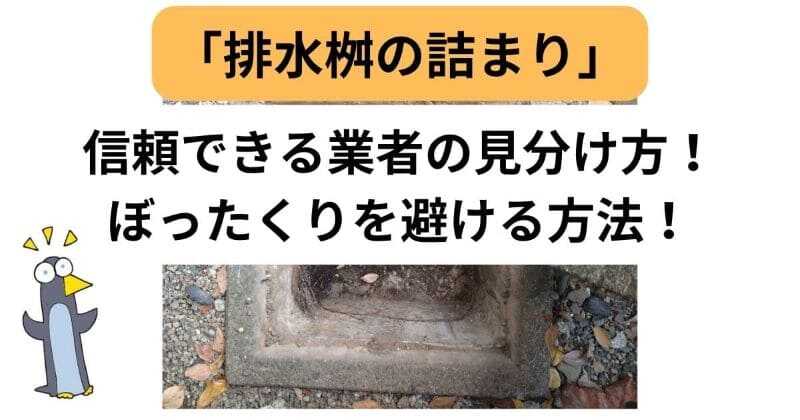 「排水桝の詰まり」

信頼できる業者の見分け方！
ぼったくりを避ける方法！